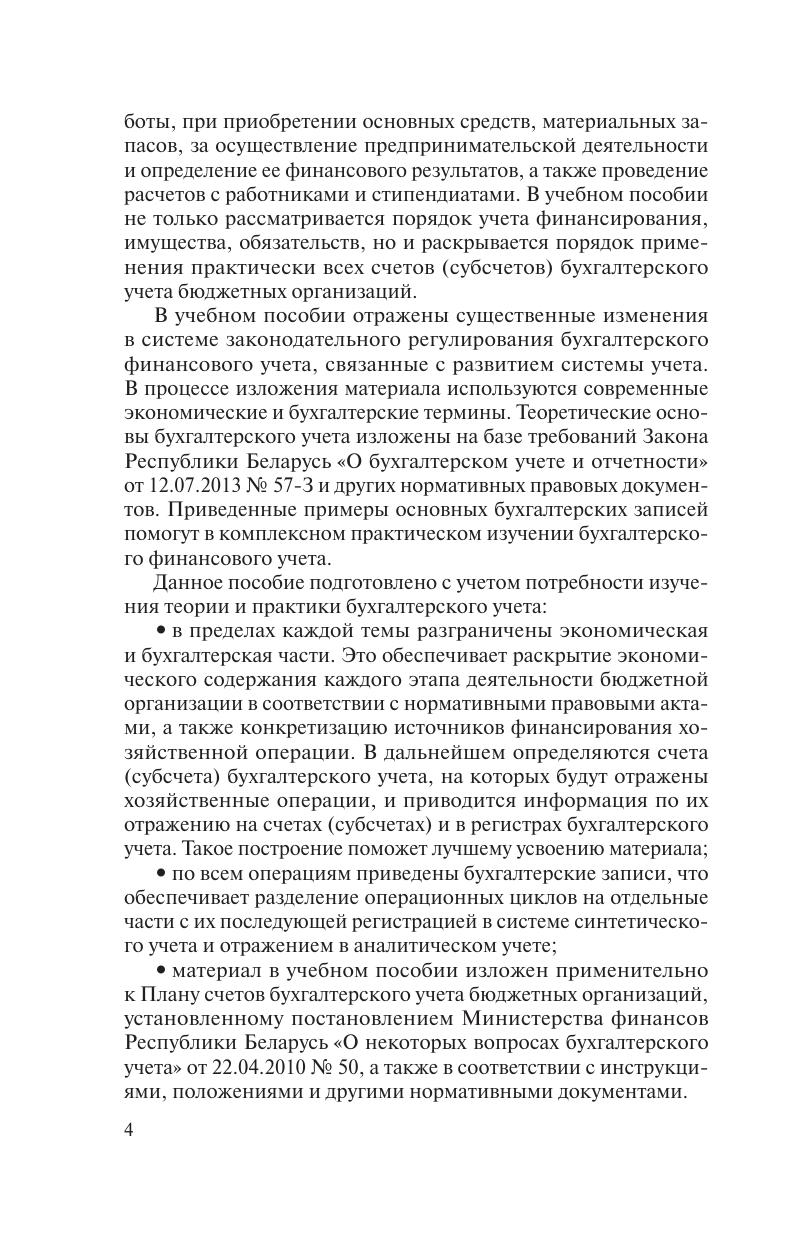 боты, при приобретении основных средств, материальных запасов, за осуществление предпринимательской деятельности и определение ее финансового результатов, а также проведение расчетов с работниками и стипендиатами. В учебном пособии не только рассматривается порядок учета финансирования, имущества, обязательств, но и раскрывается порядок применения практически всех счетов (субсчетов) бухгалтерского учета бюджетных организаций.

В учебном пособии отражены существенные изменения в системе законодательного регулирования бухгалтерского финансового учета, связанные с развитием системы учета. В процессе изложения материала используются современные экономические и бухгалтерские термины. Теоретические основы бухгалтерского учета изложены на базе требований Закона Республики Беларусь «О бухгалтерском учете и отчетности» от 12.07.2013 № 57-З и других нормативных правовых документов. Приведенные примеры основных бухгалтерских записей помогут в комплексном практическом изучении бухгалтерского финансового учета.

Данное пособие подготовлено с учетом потребности изучения теории и практики бухгалтерского учета:

• в пределах каждой темы разграничены экономическая и бухгалтерская части. Это обеспечивает раскрытие экономического содержания каждого этапа деятельности бюджетной организации в соответствии с нормативными правовыми актами, а также конкретизацию источников финансирования хозяйственной операции. В дальнейшем определяются счета (субсчета) бухгалтерского учета, на которых будут отражены хозяйственные операции, и приводится информация по их отражению на счетах (субсчетах) и в регистрах бухгалтерского учета. Такое построение поможет лучшему усвоению материала;

• по всем операциям приведены бухгалтерские записи, что обеспечивает разделение операционных циклов на отдельные части с их последующей регистрацией в системе синтетического учета и отражением в аналитическом учете;

• материал в учебном пособии изложен применительно к Плану счетов бухгалтерского учета бюджетных организаций, установленному постановлением Министерства финансов Республики Беларусь «О некоторых вопросах бухгалтерского учета» от 22.04.2010 № 50, а также в соответствии с инструкциями, положениями и другими нормативными документами.

4